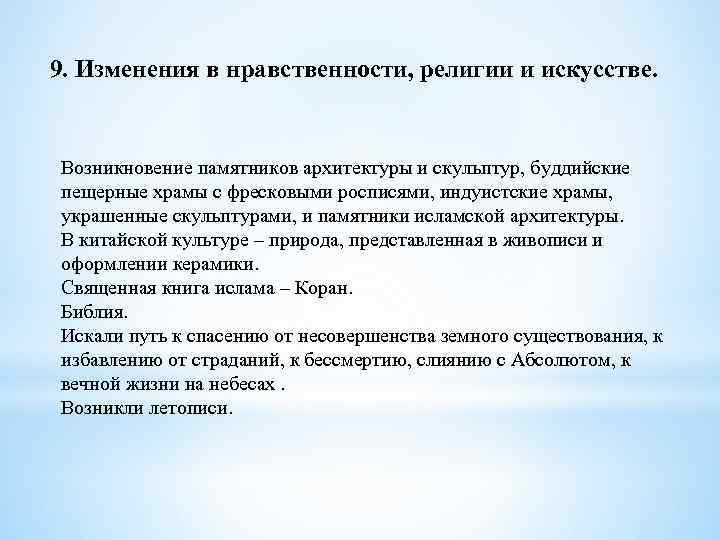 9. Изменения в нравственности, религии и искусстве.

Возникновение памятников архитектуры и скульптур, буддийские пещерные храмы с фресковыми росписями, индуистские храмы, украшенные скульптурами, и памятники исламской архитектуры.
В китайской культуре – природа, представленная в живописи и оформлении керамики.
Священная книга ислама – Коран.
Библия.
Искали путь к спасению от несовершенства земного существования, к избавлению от страданий, к бессмертию, слиянию с Абсолютом, к вечной жизни на небесах .
Возникли летописи.